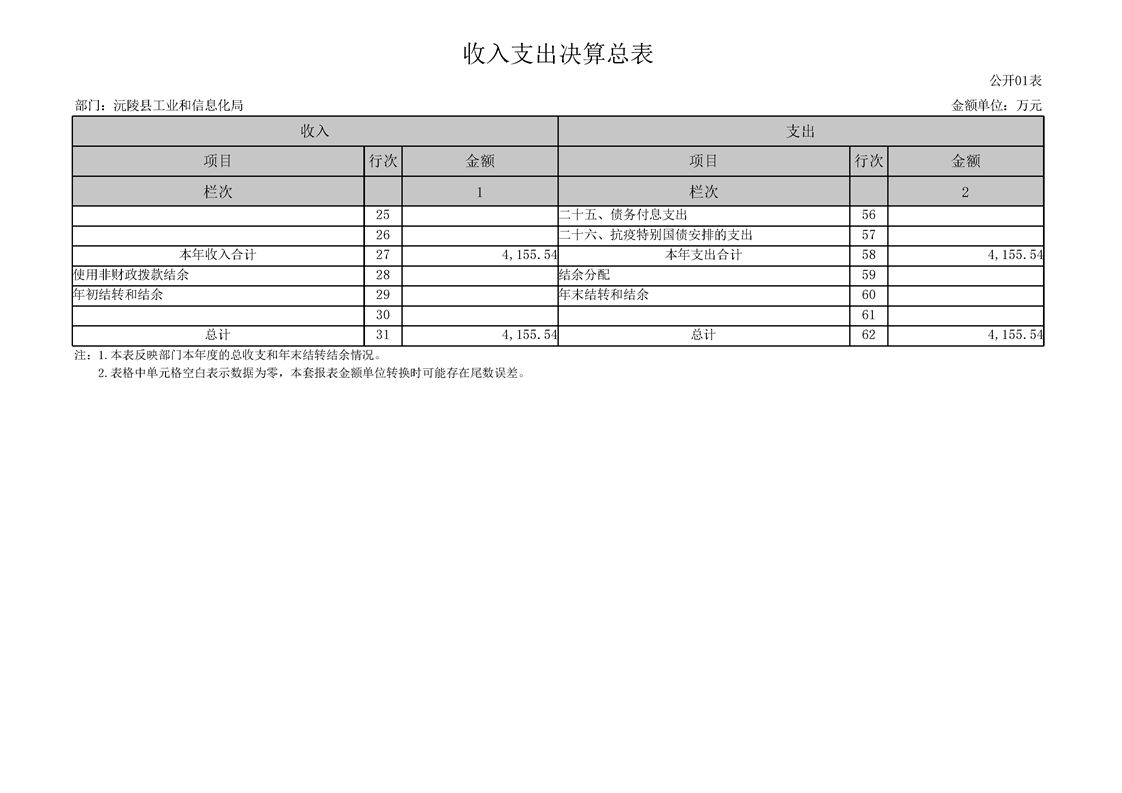 收入支出决算总表

公开01表

部门：沅陵县工业和信息化局

金额单位：万元

| 收入 | | | 支出 | | |
|---|---|---|---|---|---|
| 项目 | 行次 | 金额 | 项目 | 行次 | 金额 |
| 栏次 | | 1 | 栏次 | | 2 |
| | 25 | | 二十五、债务付息支出 | 56 | |
| | 26 | | 二十六、抗疫特别国债安排的支出 | 57 | |
| 本年收入合计 | 27 | 4,155.54 | 本年支出合计 | 58 | 4,155.54 |
| 使用非财政拨款结余 | 28 | | 结余分配 | 59 | |
| 年初结转和结余 | 29 | | 年末结转和结余 | 60 | |
| | 30 | | | 61 | |
| 总计 | 31 | 4,155.54 | 总计 | 62 | 4,155.54 |

注：1.本表反映部门本年度的总收支和年末结转结余情况。
2.表格中单元格空白表示数据为零，本套报表金额单位转换时可能存在尾数误差。